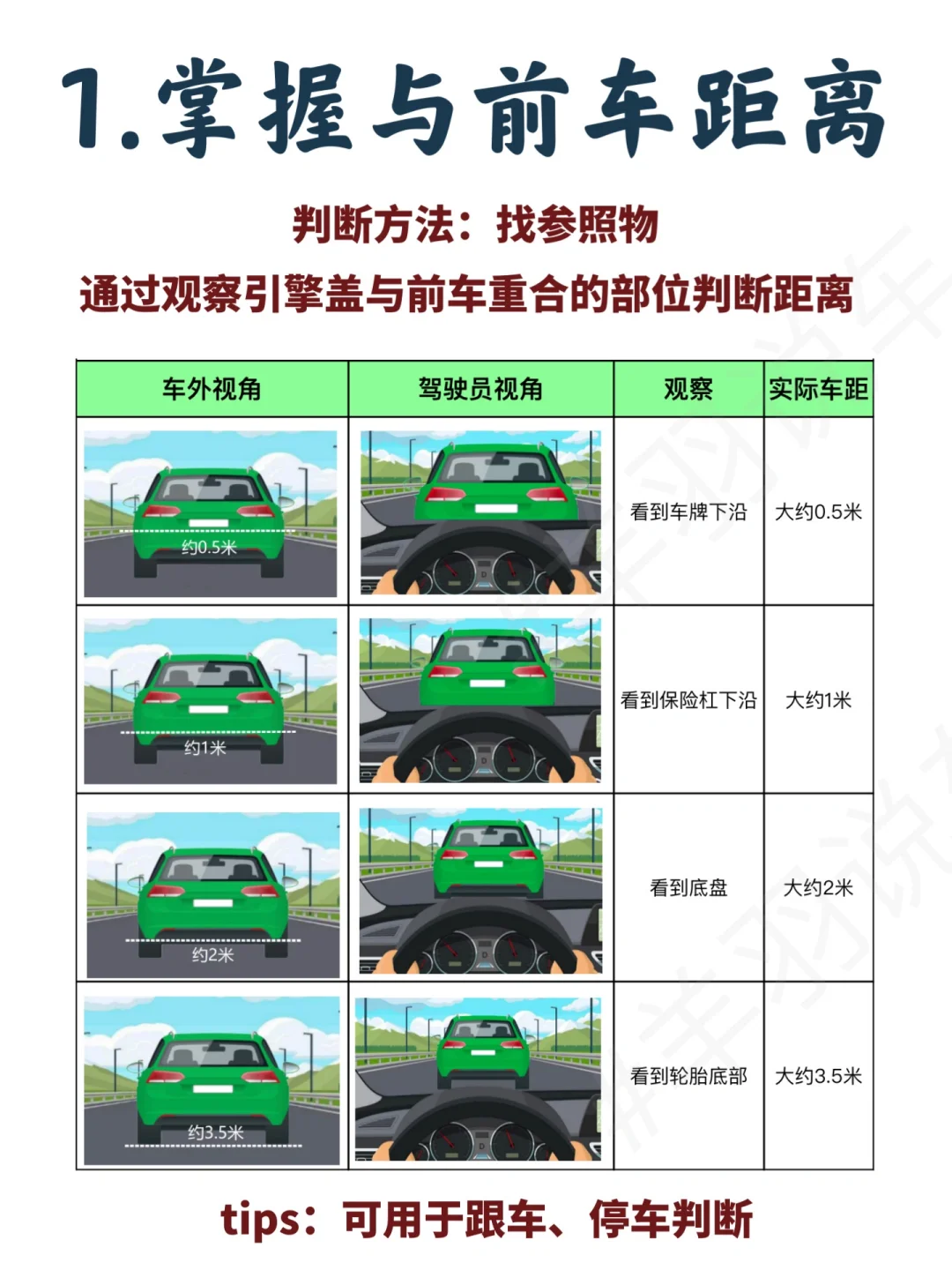 1.掌握与前车距离

判断方法：找参照物

通过观察引擎盖与前车重合的部位判断距离

| 车外视角 | 驾驶员视角 | 观察 | 实际车距 |
|---|---|---|---|
| 约0.5米 |  | 看到车牌下沿 | 大约0.5米 |
| 约1米 |  | 看到保险杠下沿 | 大约1米 |
| 约2米 |  | 看到底盘 | 大约2米 |
| 约3.5米 |  | 看到轮胎底部 | 大约3.5米 |

tips：可用于跟车、停车判断